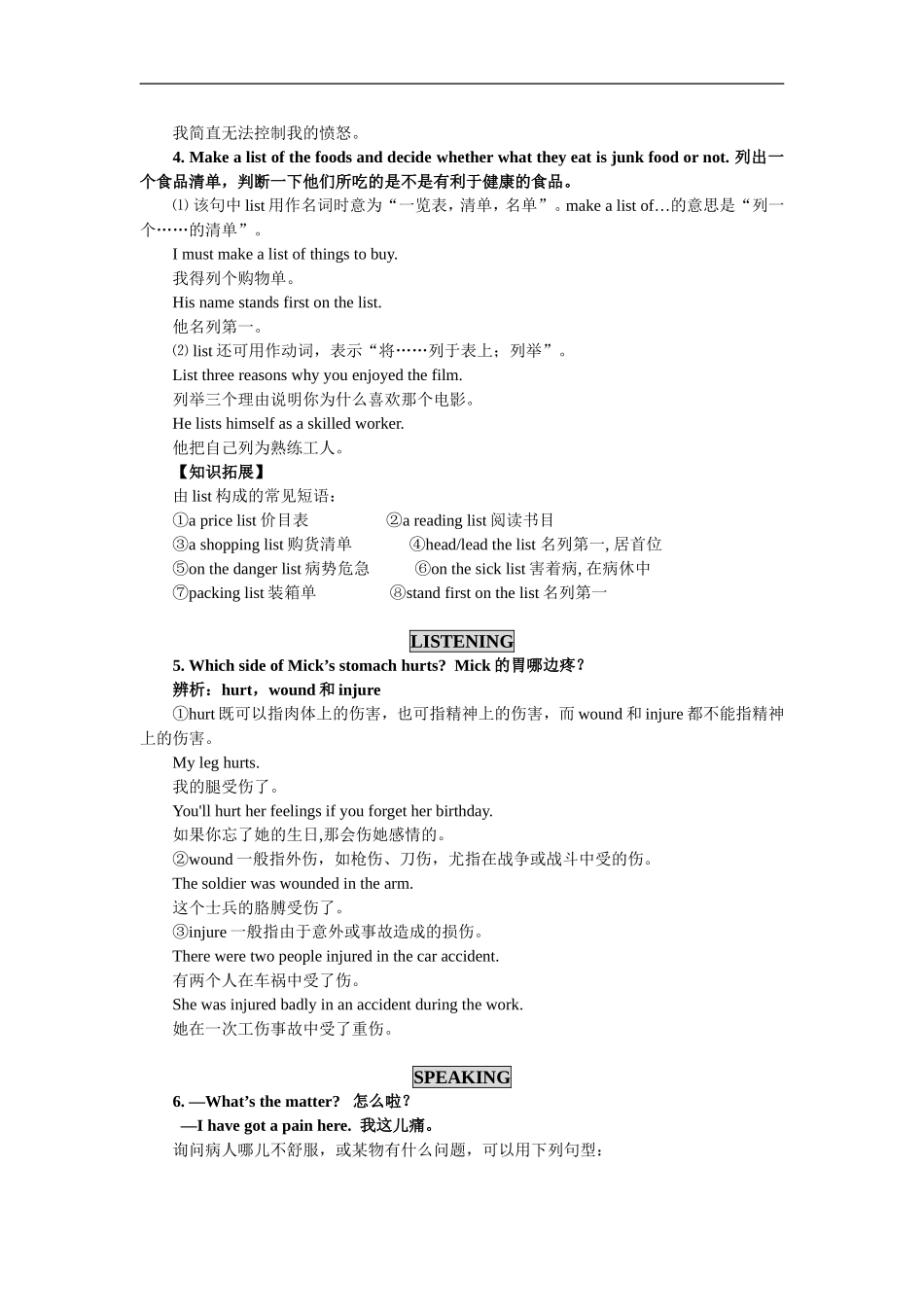 我简直无法控制我的愤怒。

4. Make a list of the foods and decide whether what they eat is junk food or not. 列出一个食品清单，判断一下他们所吃的是不是有利于健康的食品。

⑴ 该句中 list 用作名词时意为“一览表，清单，名单”。make a list of…的意思是“列一个……的清单”。

I must make a list of things to buy.

我得列个购物单。

His name stands first on the list.

他名列第一。

⑵ list 还可用作动词，表示“将……列于表上；列举”。

List three reasons why you enjoyed the film.

列举三个理由说明你为什么喜欢那个电影。

He lists himself as a skilled worker.

他把自己列为熟练工人。

【知识拓展】

由 list 构成的常见短语：

①a price list 价目表　②a reading list 阅读书目

③a shopping list 购货清单　④head/lead the list 名列第一, 居首位

⑤on the danger list 病势危急　⑥on the sick list 害着病, 在病休中

⑦packing list 装箱单　⑧stand first on the list 名列第一

LISTENING

5. Which side of Mick’s stomach hurts? Mick 的胃哪边疼？

辨析：hurt，wound 和 injure

①hurt 既可以指肉体上的伤害，也可指精神上的伤害，而 wound 和 injure 都不能指精神上的伤害。

My leg hurts.

我的腿受伤了。

You'll hurt her feelings if you forget her birthday.

如果你忘了她的生日,那会伤她感情的。

②wound 一般指外伤，如枪伤、刀伤，尤指在战争或战斗中受的伤。

The soldier was wounded in the arm.

这个士兵的胳膊受伤了。

③injure 一般指由于意外或事故造成的损伤。

There were two people injured in the car accident.

有两个人在车祸中受了伤。

She was injured badly in an accident during the work.

她在一次工伤事故中受了重伤。

SPEAKING

6. —What’s the matter? 怎么啦？

—I have got a pain here. 我这儿痛。

询问病人哪儿不舒服，或某物有什么问题，可以用下列句型：